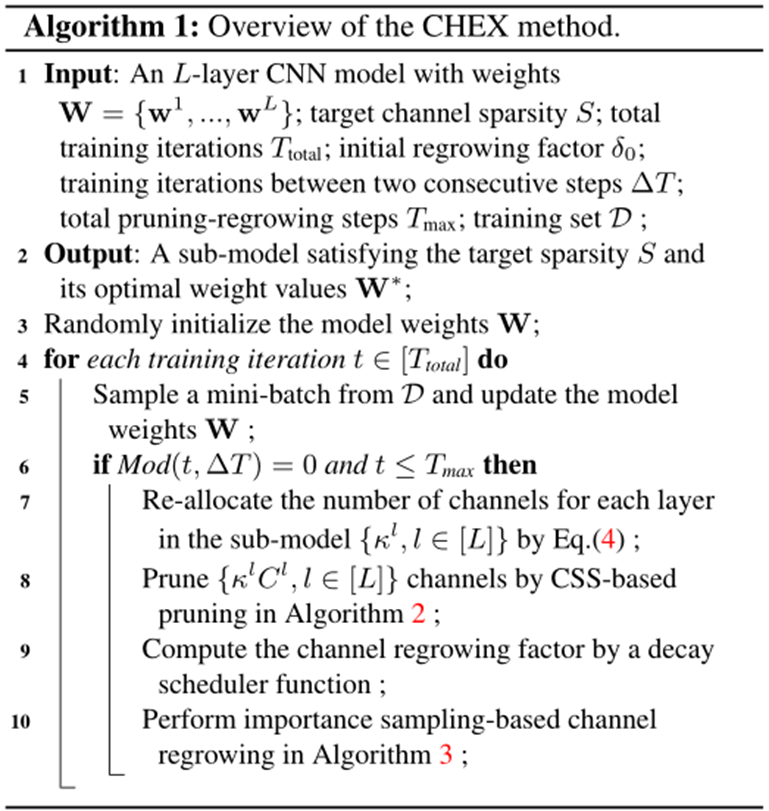 **Algorithm 1:** Overview of the CHEX method.

1 **Input**: An $L$-layer CNN model with weights $\mathbf{W} = \{\mathbf{w}^1, ..., \mathbf{w}^L\}$; target channel sparsity $S$; total training iterations $T_{\text{total}}$; initial regrowing factor $\delta_0$; training iterations between two consecutive steps $\Delta T$; total pruning-regrowing steps $T_{\max}$; training set $\mathcal{D}$ ;

2 **Output**: A sub-model satisfying the target sparsity $S$ and its optimal weight values $\mathbf{W}^*$;

3 Randomly initialize the model weights $\mathbf{W}$;

4 **for** *each training iteration* $t \in [T_{total}]$ **do**

5 Sample a mini-batch from $\mathcal{D}$ and update the model weights $\mathbf{W}$ ;

6 **if** $Mod(t, \Delta T) = 0$ *and* $t \leq T_{max}$ **then**

7 Re-allocate the number of channels for each layer in the sub-model $\{\kappa^l, l \in [L]\}$ by Eq.(4) ;

8 Prune $\{\kappa^l C^l, l \in [L]\}$ channels by CSS-based pruning in Algorithm 2 ;

9 Compute the channel regrowing factor by a decay scheduler function ;

10 Perform importance sampling-based channel regrowing in Algorithm 3 ;